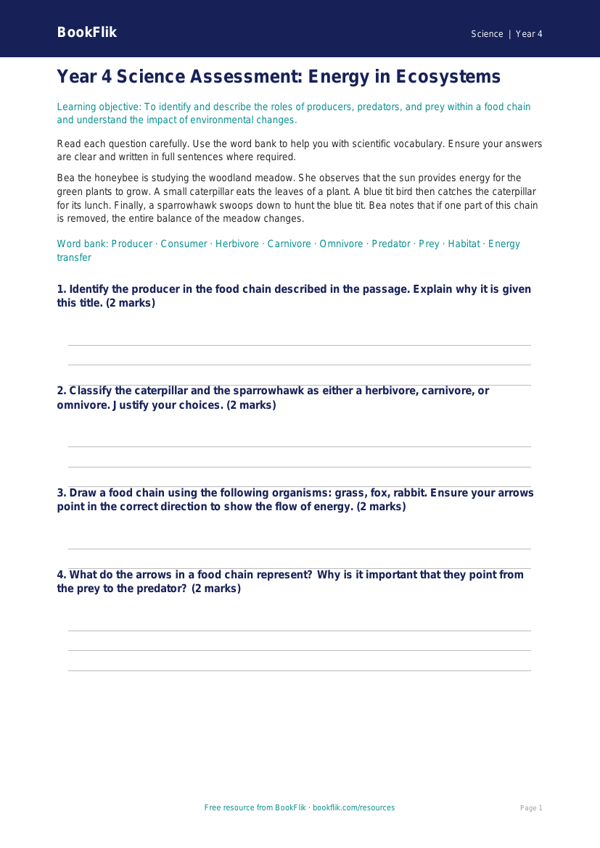 BookFlik

Science | Year 4

Year 4 Science Assessment: Energy in Ecosystems

Learning objective: To identify and describe the roles of producers, predators, and prey within a food chain and understand the impact of environmental changes.

Read each question carefully. Use the word bank to help you with scientific vocabulary. Ensure your answers are clear and written in full sentences where required.

Bea the honeybee is studying the woodland meadow. She observes that the sun provides energy for the green plants to grow. A small caterpillar eats the leaves of a plant. A blue tit bird then catches the caterpillar for its lunch. Finally, a sparrowhawk swoops down to hunt the blue tit. Bea notes that if one part of this chain is removed, the entire balance of the meadow changes.

Word bank: Producer · Consumer · Herbivore · Carnivore · Omnivore · Predator · Prey · Habitat · Energy transfer

1. Identify the producer in the food chain described in the passage. Explain why it is given this title. (2 marks)

2. Classify the caterpillar and the sparrowhawk as either a herbivore, carnivore, or omnivore. Justify your choices. (2 marks)

3. Draw a food chain using the following organisms: grass, fox, rabbit. Ensure your arrows point in the correct direction to show the flow of energy. (2 marks)

4. What do the arrows in a food chain represent? Why is it important that they point from the prey to the predator? (2 marks)

Free resource from BookFlik · bookflik.com/resources

Page 1